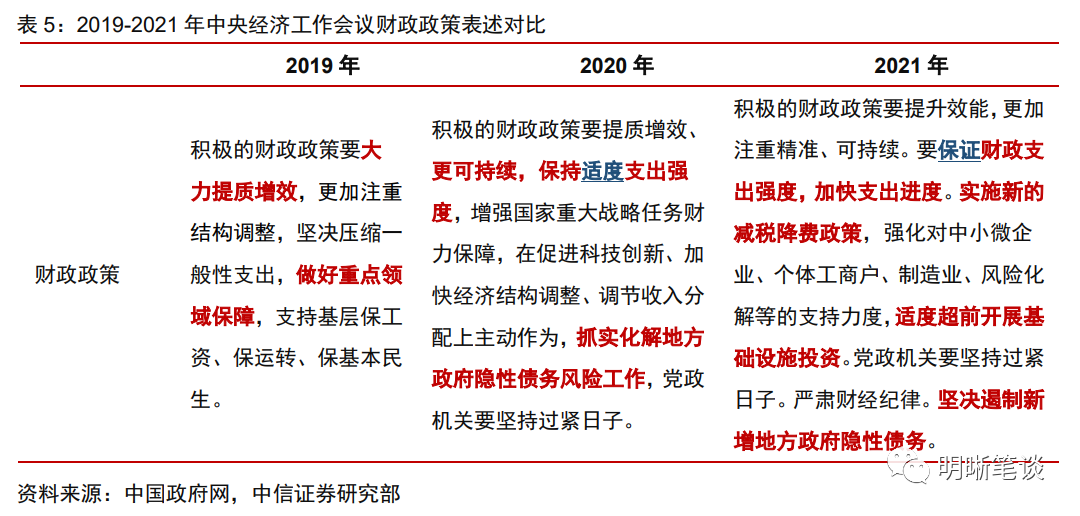 表 5：2019-2021 年中央经济工作会议财政政策表述对比

| | 2019 年 | 2020 年 | 2021 年 |
|---|---|---|---|
| 财政政策 | 积极的财政政策要大力提质增效，更加注重结构调整，坚决压缩一般性支出，做好重点领域保障，支持基层保工资、保运转、保基本民生。 | 积极的财政政策要提质增效、更可持续，保持适度支出强度，增强国家重大战略任务财力保障，在促进科技创新、加快经济结构调整、调节收入分配上主动作为，抓实化解地方政府隐性债务风险工作，党政机关要坚持过紧日子。 | 积极的财政政策要提升效能，更加注重精准、可持续。要保证财政支出强度，加快支出进度。实施新的减税降费政策，强化对中小微企业、个体工商户、制造业、风险化解等的支持力度，适度超前开展基础设施投资。党政机关要坚持过紧日子。严肃财经纪律。坚决遏制新增地方政府隐性债务。 |

资料来源：中国政府网，中信证券研究部

明晰笔谈